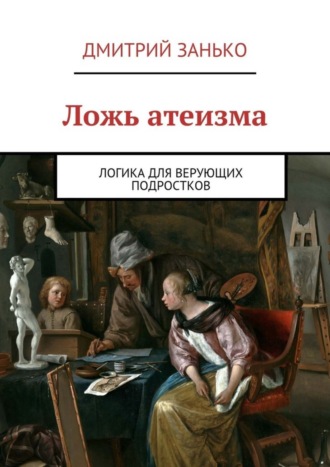 ДМИТРИЙ ЗАНЬКО

Ложь атеизма

ЛОГИКА ДЛЯ ВЕРУЮЩИХ ПОДРОСТКОВ